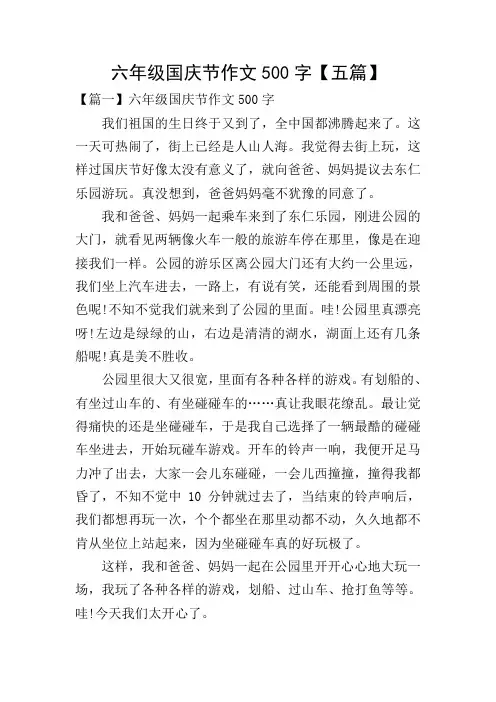 六年级国庆节作文 500 字【五篇】

【篇一】六年级国庆节作文 500 字

我们祖国的生日终于又到了，全中国都沸腾起来了。这一天可热闹了，街上已经是人山人海。我觉得去街上玩，这样过国庆节好像太没有意义了，就向爸爸、妈妈提议去东仁乐园游玩。真没想到，爸爸妈妈毫不犹豫的同意了。

我和爸爸、妈妈一起乘车来到了东仁乐园，刚进公园的大门，就看见两辆像火车一般的旅游车停在那里，像是在迎接我们一样。公园的游乐区离公园大门还有大约一公里远，我们坐上汽车进去，一路上，有说有笑，还能看到周围的景色呢!不知不觉我们就来到了公园的里面。哇!公园里真漂亮呀!左边是绿绿的山，右边是清清的湖水，湖面上还有几条船呢!真是美不胜收。

公园里很大又很宽，里面有各种各样的游戏。有划船的、有坐过山车的、有坐碰碰车的……真让我眼花缭乱。最让觉得痛快的还是坐碰碰车，于是我自己选择了一辆最酷的碰碰车坐进去，开始玩碰车游戏。开车的铃声一响，我便开足马力冲了出去，大家一会儿东碰碰，一会儿西撞撞，撞得我都昏了，不知不觉中 10 分钟就过去了，当结束的铃声响后，我们都想再玩一次，个个都坐在那里动都不动，久久地都不肯从坐位上站起来，因为坐碰碰车真的好玩极了。

这样，我和爸爸、妈妈一起在公园里开开心心地大玩一场，我玩了各种各样的游戏，划船、过山车、抢打鱼等等。哇!今天我们太开心了。